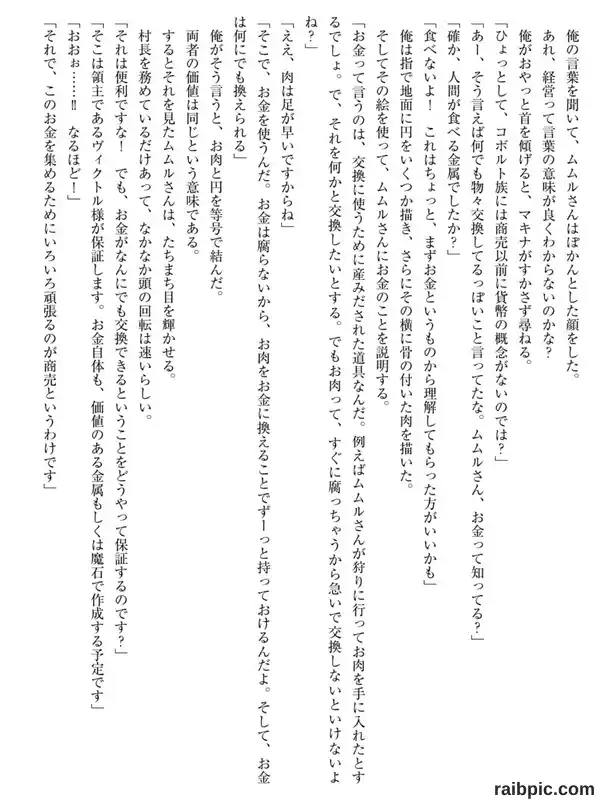 俺の言葉を聞いて、ムムルさんはぽかんとした顔をした。
あれ、経営って言葉の意味が良くわからないのかな？
俺がおやっと首を傾げると、マキナがすかさず尋ねる。
「ひょっとして、コボルト族には商売以前に貨幣の概念がないのでは？」
「あー、そう言えば何でも物々交換してるっぽいこと言ってたな。ムムルさん、お金って知ってる？」
「確か、人間が食べる金属でしたか？」
「食べないよ！　これはちょっと、まずお金というものから理解してもらった方がいいかも」
俺は指で地面に円をいくつか描き、さらにその横に骨の付いた肉を描いた。
そしてその絵を使って、ムムルさんにお金のことを説明する。
「お金って言うのは、交換に使うために産みだされた道具なんだ。例えばムムルさんが狩りに行ってお肉を手に入れたとするでしょ。で、それを何かと交換したいとする。でもお肉って、すぐに腐っちゃうから急いで交換しないといけないよね？」
「ええ、肉は足が早いですからね」
「そこで、お金を使うんだ。お金は腐らないから、お肉をお金に換えることでずーっと持っておけるんだよ。そして、お金は何にでも換えられる」
俺がそう言うと、お肉と円を等号で結んだ。
両者の価値は同じという意味である。
するとそれを見たムムルさんは、たちまち目を輝かせる。
村長を務めているだけあって、なかなか頭の回転は速いらしい。
「それは便利ですな！　でも、お金がなんにでも交換できるということをどうやって保証するのです？」
「そこは領主であるヴィクトル様が保証します。お金自体も、価値のある金属もしくは魔石で作成する予定です」
「おおぉ……!!　なるほど！」
「それで、このお金を集めるためにいろいろ頑張るのが商売というわけです」

raibpic.com